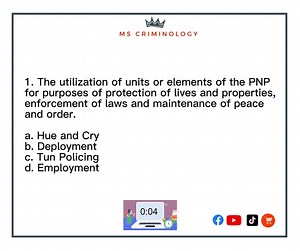 MS CRIMINOLOGY

1. The utilization of units or elements of the PNP for purposes of protection of lives and properties, enforcement of laws and maintenance of peace and order.

a. Hue and Cry
b. Deployment
c. Tun Policing
d. Employment

0:04